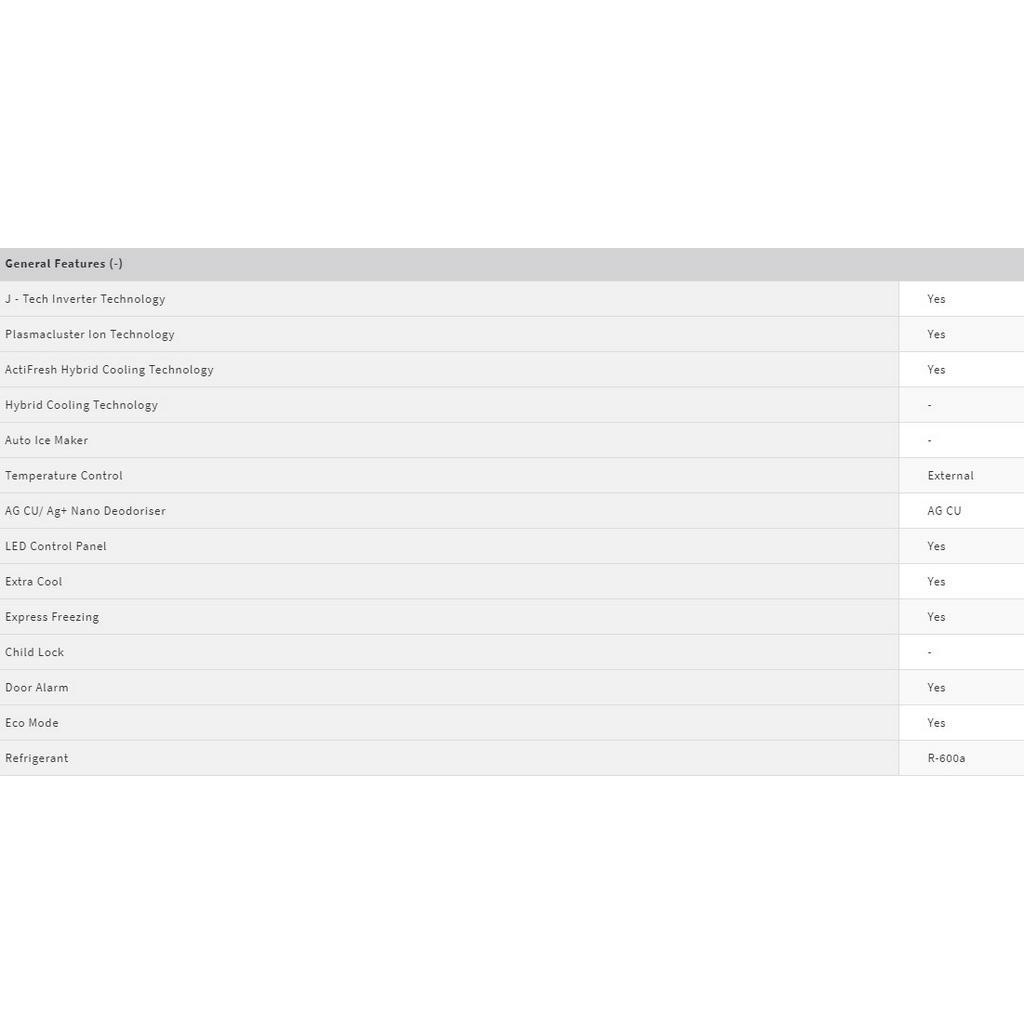 | General Features (-) | |
|---|---|
| J - Tech Inverter Technology | Yes |
| Plasmacluster Ion Technology | Yes |
| ActiFresh Hybrid Cooling Technology | Yes |
| Hybrid Cooling Technology | - |
| Auto Ice Maker | - |
| Temperature Control | External |
| AG CU/ Ag+ Nano Deodoriser | AG CU |
| LED Control Panel | Yes |
| Extra Cool | Yes |
| Express Freezing | Yes |
| Child Lock | - |
| Door Alarm | Yes |
| Eco Mode | Yes |
| Refrigerant | R-600a |